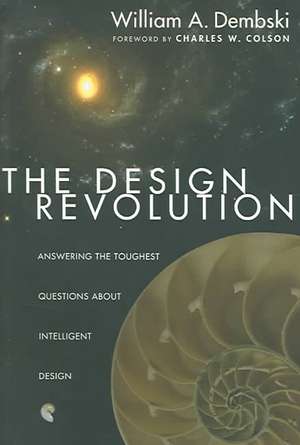 William A. Dembski
FOREWORD BY CHARLES W. COLSON

THE DESIGN REVOLUTION

ANSWERING THE TOUGHEST QUESTIONS ABOUT INTELLIGENT DESIGN